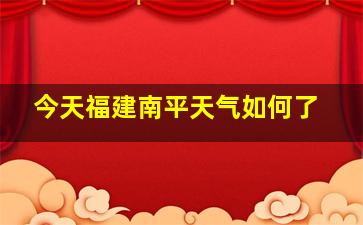 今天福建南平天气如何了